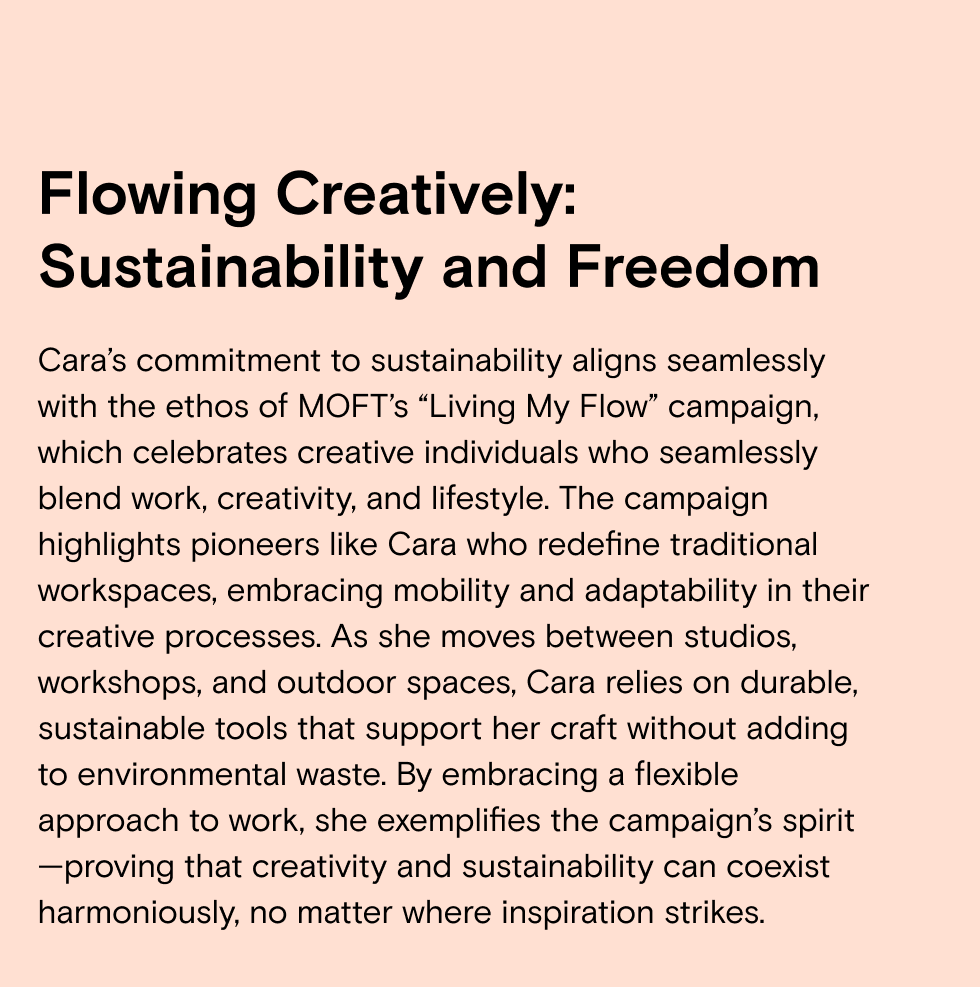 Flowing Creatively: Sustainability and Freedom

Cara’s commitment to sustainability aligns seamlessly with the ethos of MOFT’s “Living My Flow” campaign, which celebrates creative individuals who seamlessly blend work, creativity, and lifestyle. The campaign highlights pioneers like Cara who redefine traditional workspaces, embracing mobility and adaptability in their creative processes. As she moves between studios, workshops, and outdoor spaces, Cara relies on durable, sustainable tools that support her craft without adding to environmental waste. By embracing a flexible approach to work, she exemplifies the campaign’s spirit —proving that creativity and sustainability can coexist harmoniously, no matter where inspiration strikes.